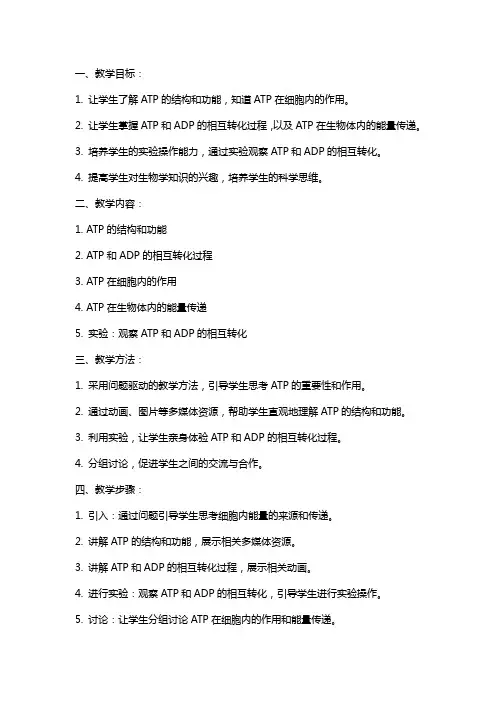 一、教学目标：

1. 让学生了解 ATP 的结构和功能，知道 ATP 在细胞内的作用。

2. 让学生掌握 ATP 和 ADP 的相互转化过程，以及 ATP 在生物体内的能量传递。

3. 培养学生的实验操作能力，通过实验观察 ATP 和 ADP 的相互转化。

4. 提高学生对生物学知识的兴趣，培养学生的科学思维。

二、教学内容：

1. ATP 的结构和功能

2. ATP 和 ADP 的相互转化过程

3. ATP 在细胞内的作用

4. ATP 在生物体内的能量传递

5. 实验：观察 ATP 和 ADP 的相互转化

三、教学方法：

1. 采用问题驱动的教学方法，引导学生思考 ATP 的重要性和作用。

2. 通过动画、图片等多媒体资源，帮助学生直观地理解 ATP 的结构和功能。

3. 利用实验，让学生亲身体验 ATP 和 ADP 的相互转化过程。

4. 分组讨论，促进学生之间的交流与合作。

四、教学步骤：

1. 引入：通过问题引导学生思考细胞内能量的来源和传递。

2. 讲解 ATP 的结构和功能，展示相关多媒体资源。

3. 讲解 ATP 和 ADP 的相互转化过程，展示相关动画。

4. 进行实验：观察 ATP 和 ADP 的相互转化，引导学生进行实验操作。

5. 讨论：让学生分组讨论 ATP 在细胞内的作用和能量传递。